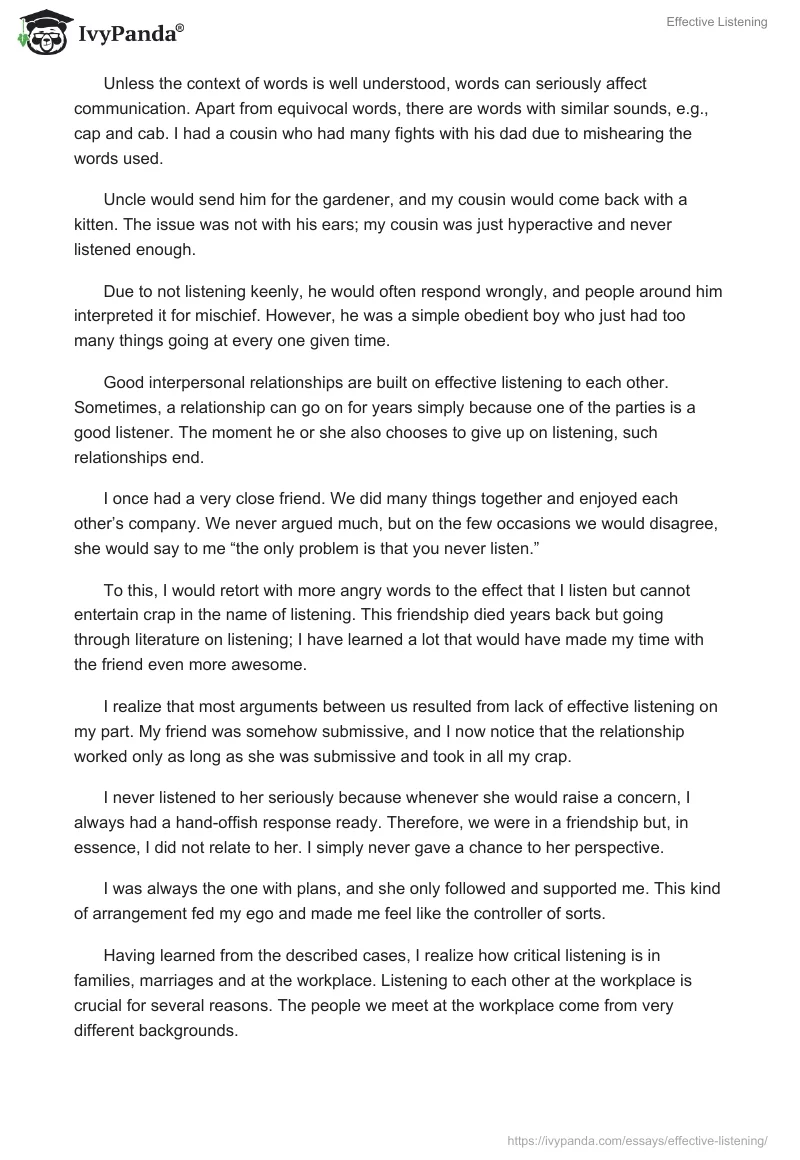 IvyPanda®

Effective Listening

Unless the context of words is well understood, words can seriously affect communication. Apart from equivocal words, there are words with similar sounds, e.g., cap and cab. I had a cousin who had many fights with his dad due to mishearing the words used.

Uncle would send him for the gardener, and my cousin would come back with a kitten. The issue was not with his ears; my cousin was just hyperactive and never listened enough.

Due to not listening keenly, he would often respond wrongly, and people around him interpreted it for mischief. However, he was a simple obedient boy who just had too many things going at every one given time.

Good interpersonal relationships are built on effective listening to each other. Sometimes, a relationship can go on for years simply because one of the parties is a good listener. The moment he or she also chooses to give up on listening, such relationships end.

I once had a very close friend. We did many things together and enjoyed each other's company. We never argued much, but on the few occasions we would disagree, she would say to me "the only problem is that you never listen."

To this, I would retort with more angry words to the effect that I listen but cannot entertain crap in the name of listening. This friendship died years back but going through literature on listening; I have learned a lot that would have made my time with the friend even more awesome.

I realize that most arguments between us resulted from lack of effective listening on my part. My friend was somehow submissive, and I now notice that the relationship worked only as long as she was submissive and took in all my crap.

I never listened to her seriously because whenever she would raise a concern, I always had a hand-offish response ready. Therefore, we were in a friendship but, in essence, I did not relate to her. I simply never gave a chance to her perspective.

I was always the one with plans, and she only followed and supported me. This kind of arrangement fed my ego and made me feel like the controller of sorts.

Having learned from the described cases, I realize how critical listening is in families, marriages and at the workplace. Listening to each other at the workplace is crucial for several reasons. The people we meet at the workplace come from very different backgrounds.

https://ivypanda.com/essays/effective-listening/